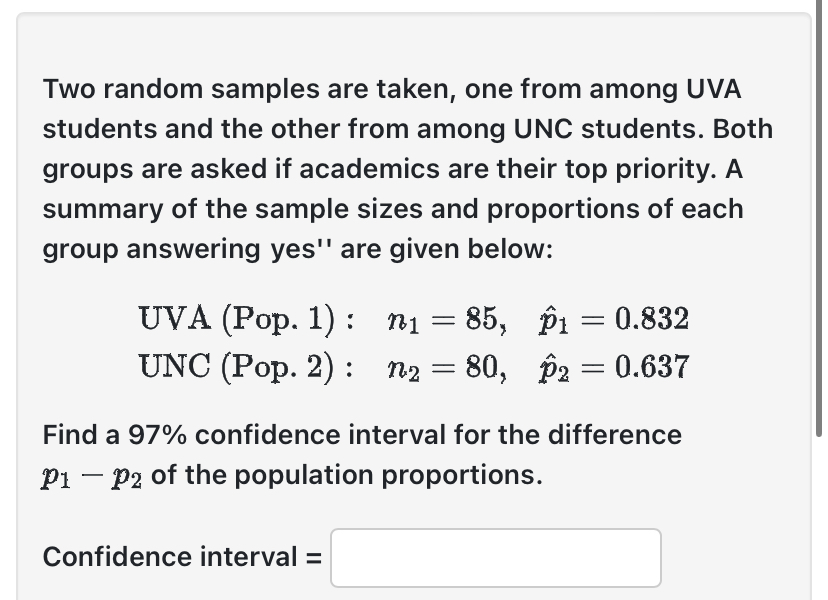 Two random samples are taken, one from among UVA students and the other from among UNC students. Both groups are asked if academics are their top priority. A summary of the sample sizes and proportions of each group answering yes'' are given below:

$\text{UVA (Pop. 1)}: \quad n_1 = 85, \quad \hat{p}_1 = 0.832$
$\text{UNC (Pop. 2)}: \quad n_2 = 80, \quad \hat{p}_2 = 0.637$

Find a 97% confidence interval for the difference $p_1 - p_2$ of the population proportions.

Confidence interval =